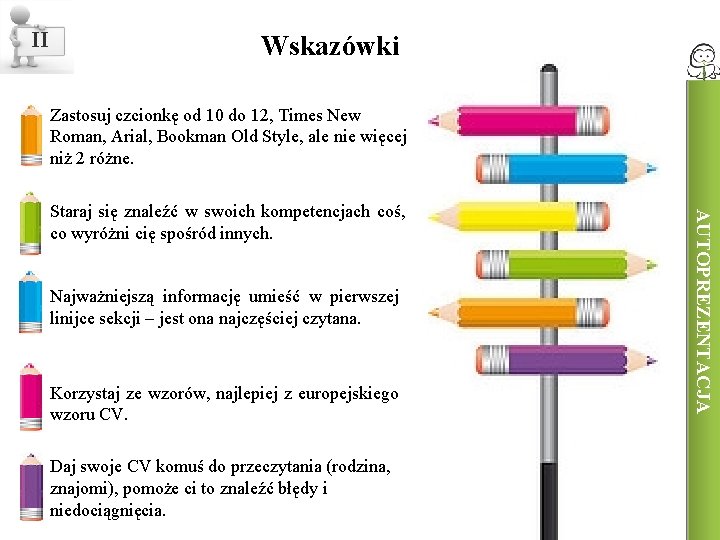 II

Wskazówki

Zastosuj czcionkę od 10 do 12, Times New Roman, Arial, Bookman Old Style, ale nie więcej niż 2 różne.

Staraj się znaleźć w swoich kompetencjach coś, co wyróżni cię spośród innych.

Najważniejszą informację umieść w pierwszej linijce sekcji – jest ona najczęściej czytana.

Korzystaj ze wzorów, najlepiej z europejskiego wzoru CV.

Daj swoje CV komuś do przeczytania (rodzina, znajomi), pomoże ci to znaleźć błędy i niedociągnięcia.

AUTOPREZENTACJA